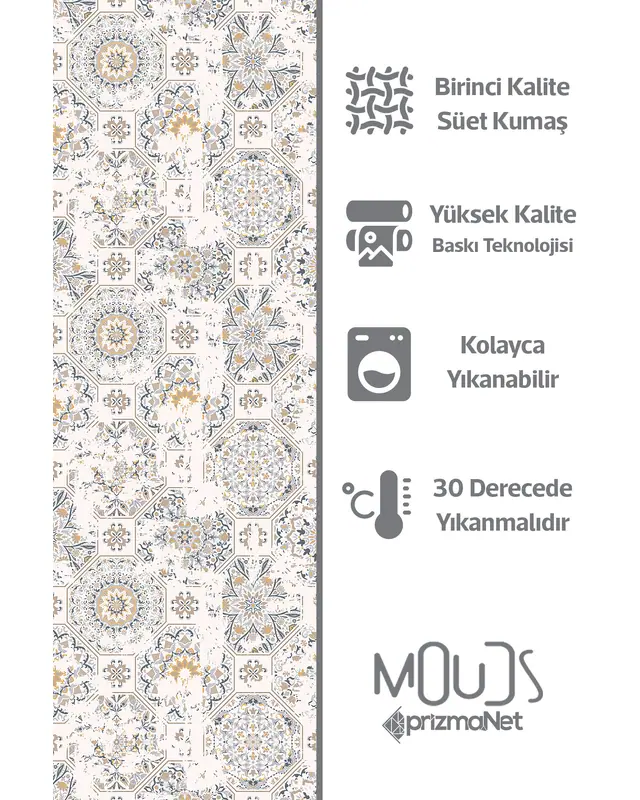 Birinci Kalite
Süet Kumaş

Yüksek Kalite
Baskı Teknolojisi

Kolayca
Yıkanabilir

°C

30 Derecede
Yıkanmalıdır

MOUDS
prizmaNet